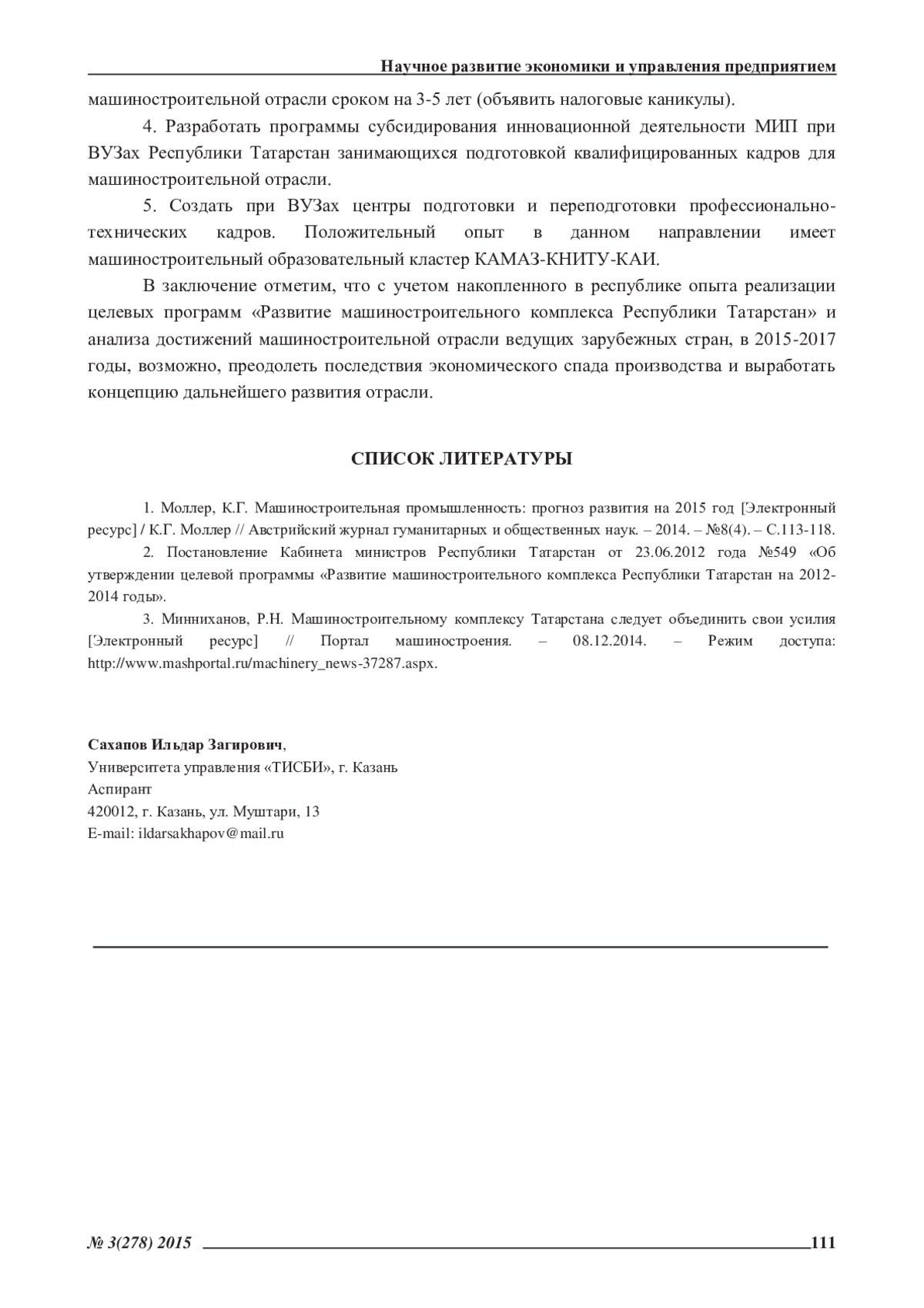 Научное развитие экономики и управления предприятием

машиностроительной отрасли сроком на 3-5 лет (объявить налоговые каникулы).

4. Разработать программы субсидирования инновационной деятельности МИП при ВУЗах Республики Татарстан занимающихся подготовкой квалифицированных кадров для машиностроительной отрасли.

5. Создать при ВУЗах центры подготовки и переподготовки профессионально-технических кадров. Положительный опыт в данном направлении имеет машиностроительный образовательный кластер КАМАЗ-КНИТУ-КАИ.

В заключение отметим, что с учетом накопленного в республике опыта реализации целевых программ «Развитие машиностроительного комплекса Республики Татарстан» и анализа достижений машиностроительной отрасли ведущих зарубежных стран, в 2015-2017 годы, возможно, преодолеть последствия экономического спада производства и выработать концепцию дальнейшего развития отрасли.

СПИСОК ЛИТЕРАТУРЫ

1. Моллер, К.Г. Машиностроительная промышленность: прогноз развития на 2015 год [Электронный ресурс] / К.Г. Моллер // Австрийский журнал гуманитарных и общественных наук. – 2014. – №8(4). – С.113-118.

2. Постановление Кабинета министров Республики Татарстан от 23.06.2012 года №549 «Об утверждении целевой программы «Развитие машиностроительного комплекса Республики Татарстан на 2012-2014 годы».

3. Минниханов, Р.Н. Машиностроительному комплексу Татарстана следует объединить свои усилия [Электронный ресурс] // Портал машиностроения. – 08.12.2014. – Режим доступа: http://www.mashportal.ru/machinery_news-37287.aspx.

Сахапов Ильдар Загирович,
Университета управления «ТИСБИ», г. Казань
Аспирант
420012, г. Казань, ул. Муштари, 13
E-mail: ildarsakhapov@mail.ru

№ 3(278) 2015 111